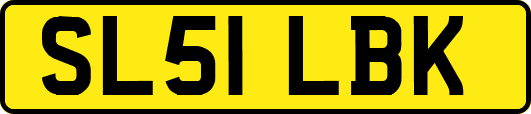 SL51 LBK